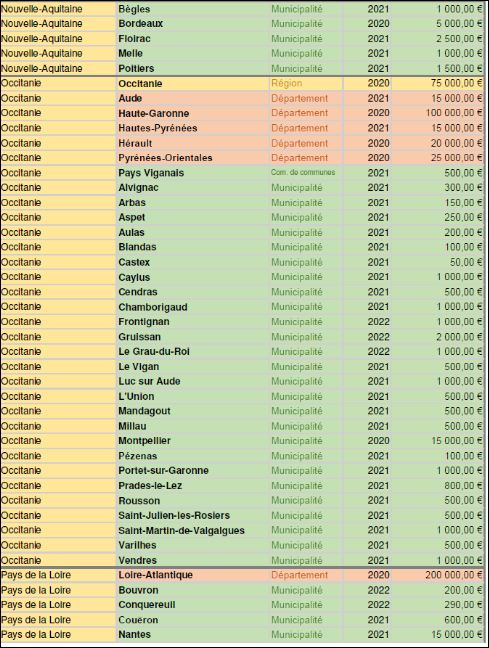 | | | | | |
|---|---|---|---|---|
| Nouvelle-Aquitaine | Bègles | Municipalité | 2021 | 1 000,00 € |
| Nouvelle-Aquitaine | Bordeaux | Municipalité | 2020 | 5 000,00 € |
| Nouvelle-Aquitaine | Floirac | Municipalité | 2021 | 2 500,00 € |
| Nouvelle-Aquitaine | Melle | Municipalité | 2021 | 1 000,00 € |
| Nouvelle-Aquitaine | Poitiers | Municipalité | 2021 | 1 500,00 € |
| Occitanie | Occitanie | Région | 2020 | 75 000,00 € |
| Occitanie | Aude | Département | 2021 | 15 000,00 € |
| Occitanie | Haute-Garonne | Département | 2020 | 100 000,00 € |
| Occitanie | Hautes-Pyrénées | Département | 2021 | 15 000,00 € |
| Occitanie | Hérault | Département | 2020 | 20 000,00 € |
| Occitanie | Pyrénées-Orientales | Département | 2020 | 25 000,00 € |
| Occitanie | Pays Viganais | Com. de communes | 2021 | 500,00 € |
| Occitanie | Alvignac | Municipalité | 2021 | 300,00 € |
| Occitanie | Arbas | Municipalité | 2021 | 150,00 € |
| Occitanie | Aspet | Municipalité | 2021 | 250,00 € |
| Occitanie | Aulas | Municipalité | 2021 | 200,00 € |
| Occitanie | Blandas | Municipalité | 2021 | 100,00 € |
| Occitanie | Castex | Municipalité | 2021 | 50,00 € |
| Occitanie | Caylus | Municipalité | 2021 | 1 000,00 € |
| Occitanie | Cendras | Municipalité | 2021 | 500,00 € |
| Occitanie | Chamborigaud | Municipalité | 2021 | 1 000,00 € |
| Occitanie | Frontignan | Municipalité | 2022 | 1 000,00 € |
| Occitanie | Gruissan | Municipalité | 2022 | 2 000,00 € |
| Occitanie | Le Grau-du-Roi | Municipalité | 2022 | 1 000,00 € |
| Occitanie | Le Vigan | Municipalité | 2021 | 500,00 € |
| Occitanie | Luc sur Aude | Municipalité | 2021 | 1 000,00 € |
| Occitanie | L'Union | Municipalité | 2021 | 500,00 € |
| Occitanie | Mandagout | Municipalité | 2021 | 500,00 € |
| Occitanie | Millau | Municipalité | 2021 | 500,00 € |
| Occitanie | Montpellier | Municipalité | 2020 | 15 000,00 € |
| Occitanie | Pézenas | Municipalité | 2021 | 100,00 € |
| Occitanie | Portet-sur-Garonne | Municipalité | 2021 | 1 000,00 € |
| Occitanie | Prades-le-Lez | Municipalité | 2021 | 800,00 € |
| Occitanie | Rousson | Municipalité | 2021 | 500,00 € |
| Occitanie | Saint-Julien-les-Rosiers | Municipalité | 2021 | 500,00 € |
| Occitanie | Saint-Martin-de-Valgalgues | Municipalité | 2021 | 1 000,00 € |
| Occitanie | Varilhes | Municipalité | 2021 | 500,00 € |
| Occitanie | Vendres | Municipalité | 2021 | 1 000,00 € |
| Pays de la Loire | Loire-Atlantique | Département | 2020 | 200 000,00 € |
| Pays de la Loire | Bouvron | Municipalité | 2022 | 200,00 € |
| Pays de la Loire | Conquereuil | Municipalité | 2022 | 290,00 € |
| Pays de la Loire | Couëron | Municipalité | 2021 | 600,00 € |
| Pays de la Loire | Nantes | Municipalité | 2021 | 15 000,00 € |